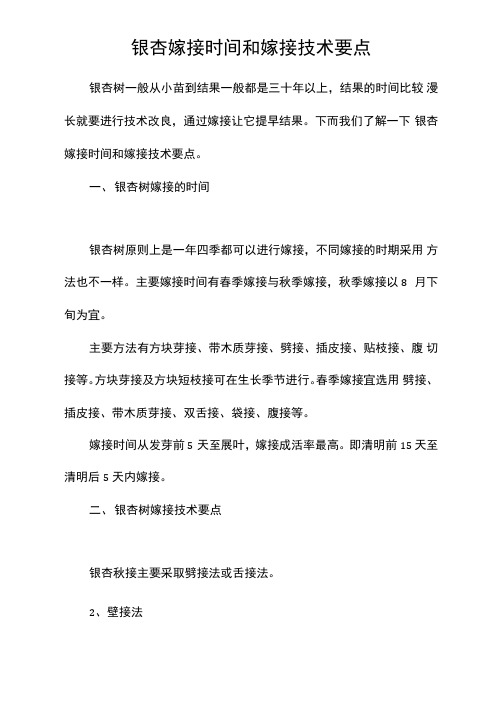 银杏嫁接时间和嫁接技术要点

银杏树一般从小苗到结果一般都是三十年以上，结果的时间比较 漫长就要进行技术改良，通过嫁接让它提早结果。下而我们了解一下 银杏嫁接时间和嫁接技术要点。

一、银杏树嫁接的时间

银杏树原则上是一年四季都可以进行嫁接，不同嫁接的时期采用 方法也不一样。主要嫁接时间有春季嫁接与秋季嫁接，秋季嫁接以 8 月下旬为宜。

主要方法有方块芽接、带木质芽接、劈接、插皮接、贴枝接、腹 切接等。方块芽接及方块短枝接可在生长季节进行。春季嫁接宜选用 劈接、插皮接、带木质芽接、双舌接、袋接、腹接等。

嫁接时间从发芽前 5 天至展叶，嫁接成活率最高。即清明前 15 天至清明后 5 天内嫁接。

二、银杏树嫁接技术要点

银杏秋接主要采取劈接法或舌接法。

2、壁接法